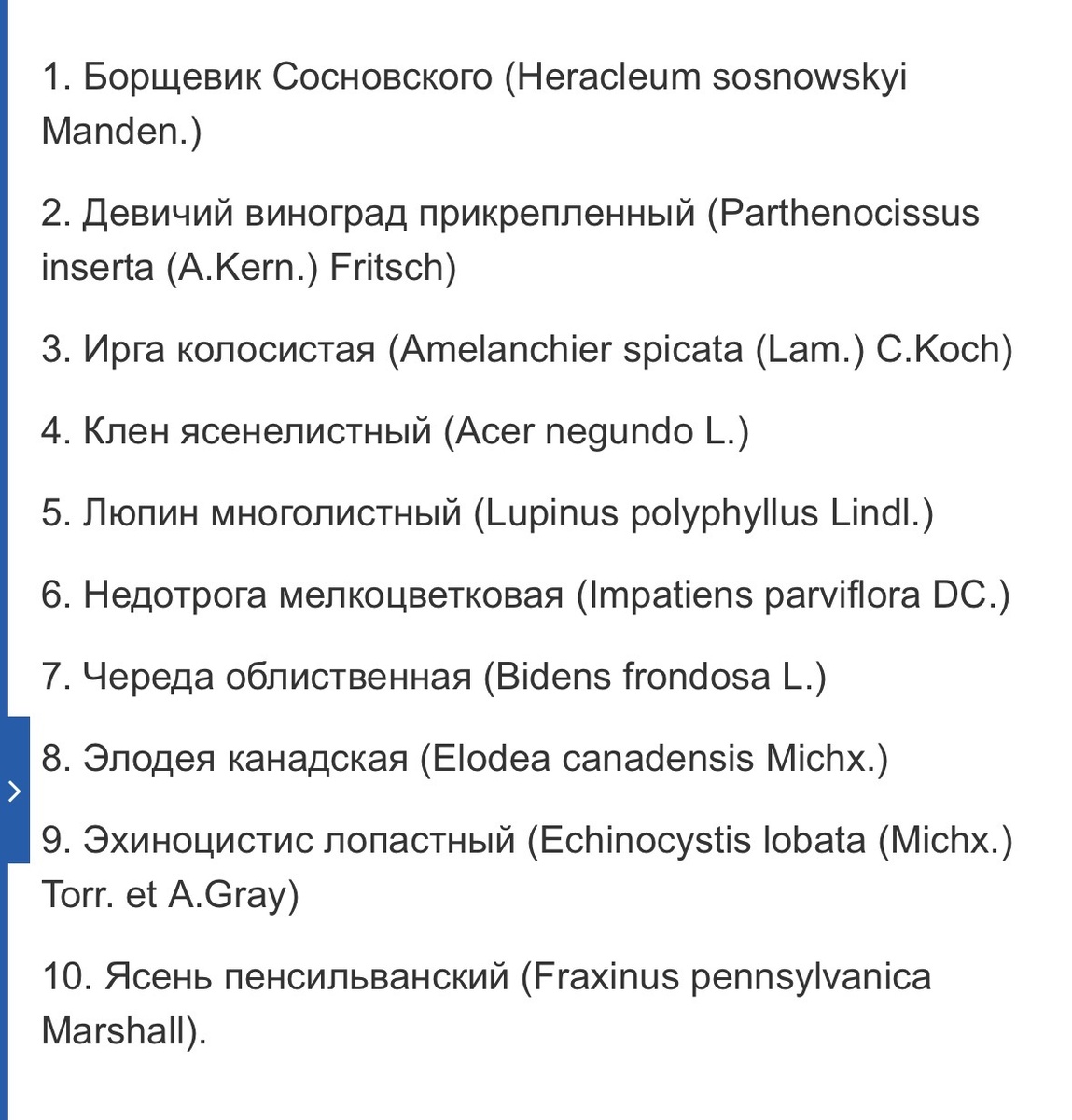 1. Борщевик Сосновского (Heracleum sosnowskyi Manden.)

2. Девичий виноград прикрепленный (Parthenocissus inserta (A.Kern.) Fritsch)

3. Ирга колосистая (Amelanchier spicata (Lam.) C.Koch)

4. Клен ясенелистный (Acer negundo L.)

5. Люпин многолистный (Lupinus polyphyllus Lindl.)

6. Недотрога мелкоцветковая (Impatiens parviflora DC.)

7. Череда облиственная (Bidens frondosa L.)

8. Элодея канадская (Elodea canadensis Michx.)

9. Эхиноцистис лопастный (Echinocystis lobata (Michx.) Torr. et A.Gray)

10. Ясень пенсильванский (Fraxinus pennsylvanica Marshall).